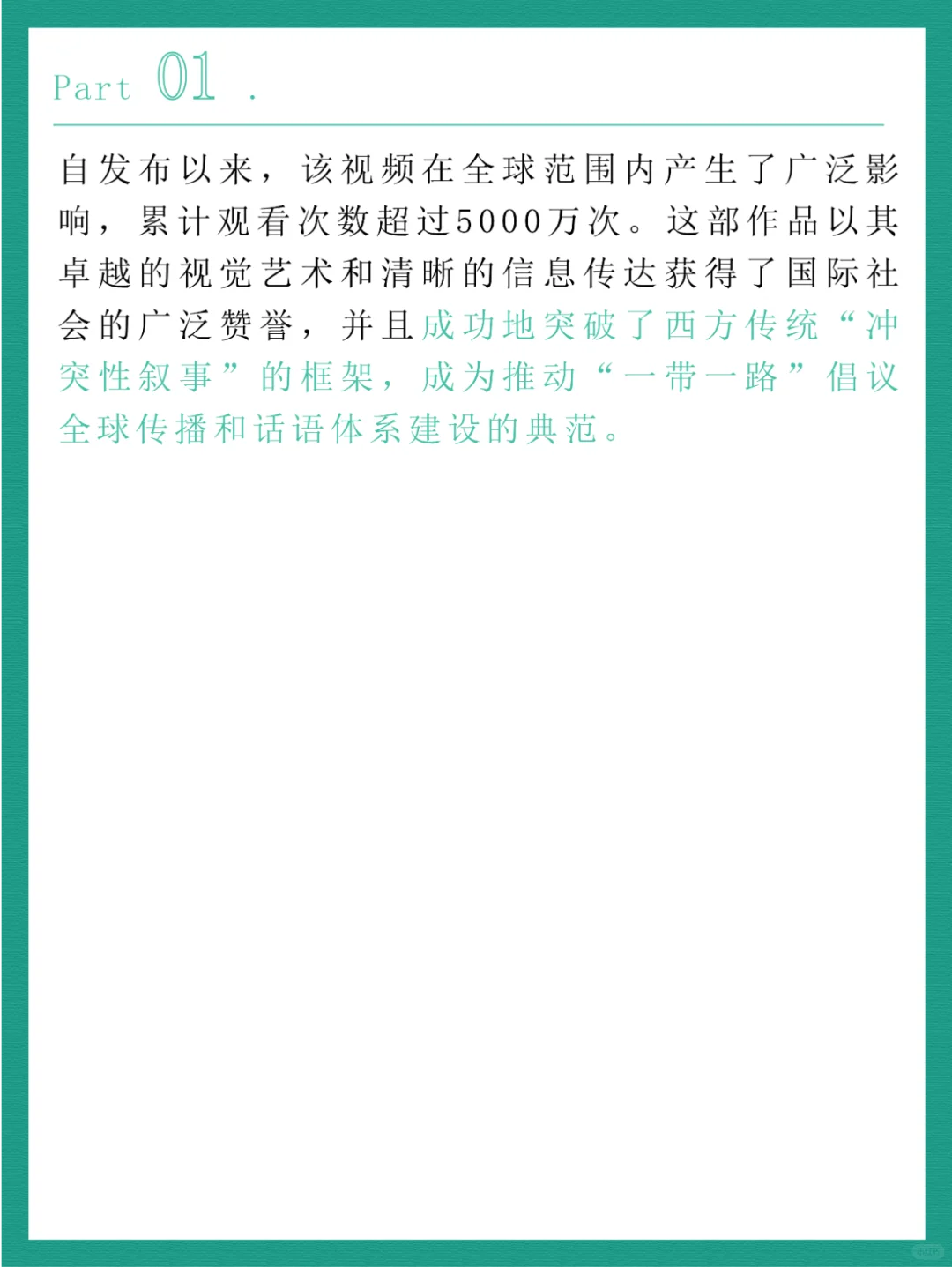 Part 01 .

自发布以来，该视频在全球范围内产生了广泛影响，累计观看次数超过5000万次。这部作品以其卓越的视觉艺术和清晰的信息传达获得了国际社会的广泛赞誉，并且成功地突破了西方传统“冲突性叙事”的框架，成为推动“一带一路”倡议全球传播和话语体系建设的典范。